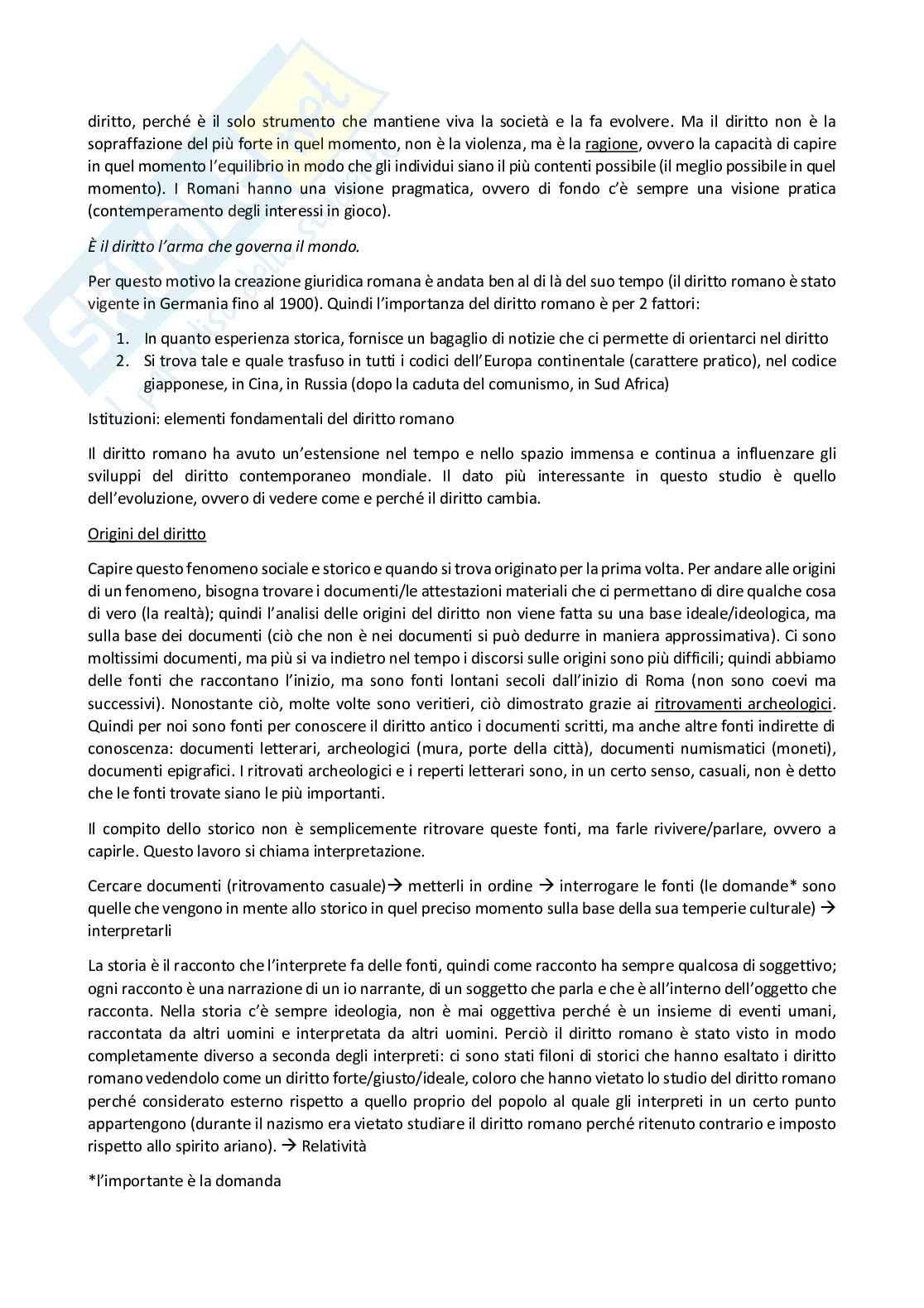 diritto, perché è il solo strumento che mantiene viva la società e la fa evolvere. Ma il diritto non è la sopraffazione del più forte in quel momento, non è la violenza, ma è la ragione, ovvero la capacità di capire in quel momento l'equilibrio in modo che gli individui siano il più contenti possibile (il meglio possibile in quel momento). I Romani hanno una visione pragmatica, ovvero di fondo c'è sempre una visione pratica (contemperamento degli interessi in gioco).

È il diritto l'arma che governa il mondo.

Per questo motivo la creazione giuridica romana è andata ben al di là del suo tempo (il diritto romano è stato vigente in Germania fino al 1900). Quindi l'importanza del diritto romano è per 2 fattori:

1. In quanto esperienza storica, fornisce un bagaglio di notizie che ci permette di orientarci nel diritto
2. Si trova tale e quale trasfuso in tutti i codici dell'Europa continentale (carattere pratico), nel codice giapponese, in Cina, in Russia (dopo la caduta del comunismo, in Sud Africa)

Istituzioni: elementi fondamentali del diritto romano

Il diritto romano ha avuto un'estensione nel tempo e nello spazio immensa e continua a influenzare gli sviluppi del diritto contemporaneo mondiale. Il dato più interessante in questo studio è quello dell'evoluzione, ovvero di vedere come e perché il diritto cambia.

Origini del diritto

Capire questo fenomeno sociale e storico e quando si trova originato per la prima volta. Per andare alle origini di un fenomeno, bisogna trovare i documenti/le attestazioni materiali che ci permettano di dire qualche cosa di vero (la realtà); quindi l'analisi delle origini del diritto non viene fatta su una base ideale/ideologica, ma sulla base dei documenti (ciò che non è nei documenti si può dedurre in maniera approssimativa). Ci sono moltissimi documenti, ma più si va indietro nel tempo i discorsi sulle origini sono più difficili; quindi abbiamo delle fonti che raccontano l'inizio, ma sono fonti lontani secoli dall'inizio di Roma (non sono coevi ma successivi). Nonostante ciò, molte volte sono veritieri, ciò dimostrato grazie ai ritrovamenti archeologici. Quindi per noi sono fonti per conoscere il diritto antico i documenti scritti, ma anche altre fonti indirette di conoscenza: documenti letterari, archeologici (mura, porte della città), documenti numismatici (moneti), documenti epigrafici. I ritrovati archeologici e i reperti letterari sono, in un certo senso, casuali, non è detto che le fonti trovate siano le più importanti.

Il compito dello storico non è semplicemente ritrovare queste fonti, ma farle rivivere/parlare, ovvero a capirle. Questo lavoro si chiama interpretazione.

Cercare documenti (ritrovamento casuale)→ metterli in ordine → interrogare le fonti (le domande* sono quelle che vengono in mente allo storico in quel preciso momento sulla base della sua temperie culturale) → interpretarli

La storia è il racconto che l'interprete fa delle fonti, quindi come racconto ha sempre qualcosa di soggettivo; ogni racconto è una narrazione di un io narrante, di un soggetto che parla e che è all'interno dell'oggetto che racconta. Nella storia c'è sempre ideologia, non è mai oggettiva perché è un insieme di eventi umani, raccontata da altri uomini e interpretata da altri uomini. Perciò il diritto romano è stato visto in modo completamente diverso a seconda degli interpreti: ci sono stati filoni di storici che hanno esaltato i diritto romano vedendolo come un diritto forte/giusto/ideale, coloro che hanno vietato lo studio del diritto romano perché considerato esterno rispetto a quello proprio del popolo al quale gli interpreti in un certo punto appartengono (durante il nazismo era vietato studiare il diritto romano perché ritenuto contrario e imposto rispetto allo spirito ariano). → Relatività

*l'importante è la domanda